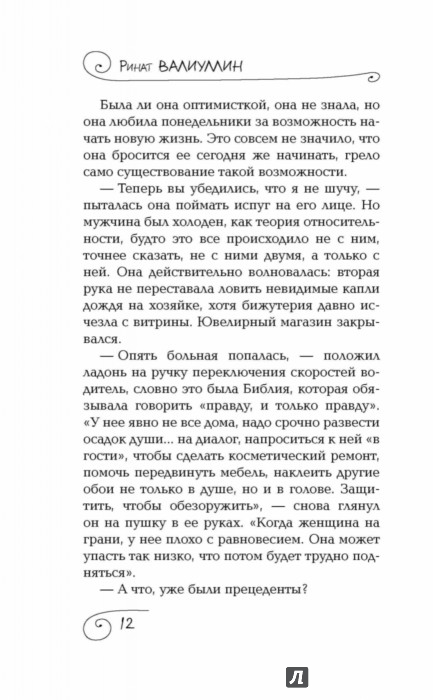 Ринат ВАЛИУЛЛИН

Была ли она оптимисткой, она не знала, но она любила понедельники за возможность начать новую жизнь. Это совсем не значило, что она бросится ее сегодня же начинать, грело само существование такой возможности.

— Теперь вы убедились, что я не шучу, — пыталась она поймать испуг на его лице. Но мужчина был холоден, как теория относительности, будто это все происходило не с ним, точнее сказать, не с ними двумя, а только с ней. Она действительно волновалась: вторая рука не переставала ловить невидимые капли дождя на хозяйке, хотя бижутерия давно исчезла с витрины. Ювелирный магазин закрывался.

— Опять больная попалась, — положил ладонь на ручку переключения скоростей водитель, словно это была Библия, которая обязывала говорить «правду, и только правду». «У нее явно не все дома, надо срочно развести осадок души... на диалог, напроситься к ней «в гости», чтобы сделать косметический ремонт, помочь передвинуть мебель, наклеить другие обои не только в душе, но и в голове. Защитить, чтобы обезоружить», — снова глянул он на пушку в ее руках. «Когда женщина на грани, у нее плохо с равновесием. Она может упасть так низко, что потом будет трудно подняться».

— А что, уже были прецеденты?

12

Л